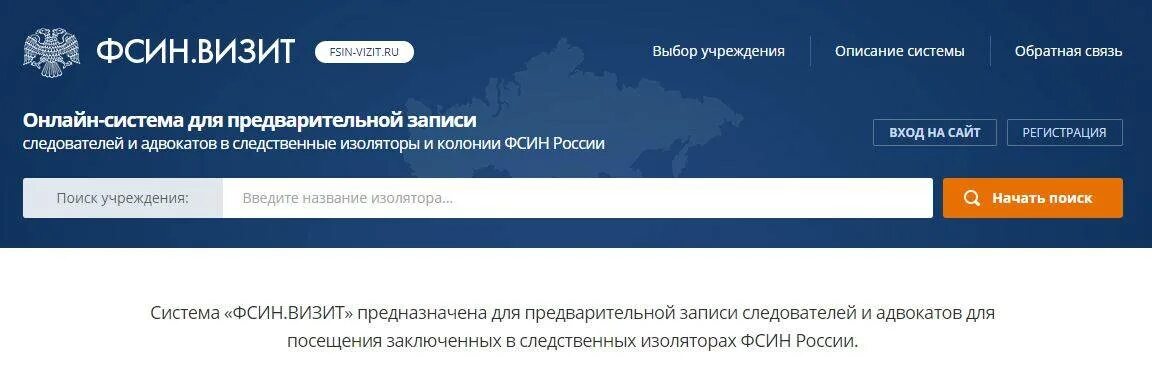 ФСИН.ВИЗИТ FSIN-VIZIT.RU

Выбор учреждения Описание системы Обратная связь

Онлайн-система для предварительной записи следователей и адвокатов в следственные изоляторы и колонии ФСИН России

ВХОД НА САЙТ РЕГИСТРАЦИЯ

Поиск учреждения: Введите название изолятора... Начать поиск

Система «ФСИН.ВИЗИТ» предназначена для предварительной записи следователей и адвокатов для посещения заключенных в следственных изоляторах ФСИН России.